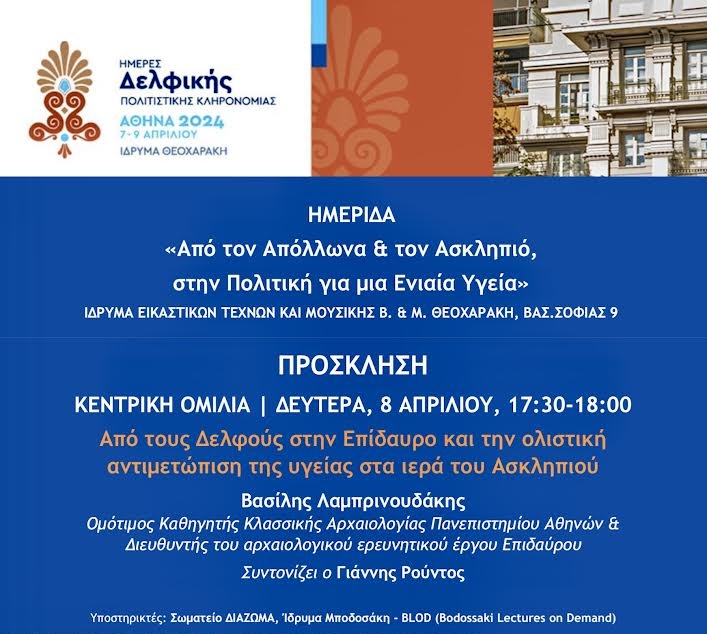 ΗΜΕΡΕΣ
Δελφικής
ΠΟΛΙΤΙΣΤΙΚΗΣ ΚΛΗΡΟΝΟΜΙΑΣ
ΑΘΗΝΑ 2024
7-9 ΑΠΡΙΛΙΟΥ
ΙΔΡΥΜΑ ΘΕΟΧΑΡΑΚΗ

ΗΜΕΡΙΔΑ
«Από τον Απόλλωνα & τον Ασκληπιό,
στην Πολιτική για μια Ενιαία Υγεία»
ΙΔΡΥΜΑ ΕΙΚΑΣΤΙΚΩΝ ΤΕΧΝΩΝ ΚΑΙ ΜΟΥΣΙΚΗΣ Β. & Μ. ΘΕΟΧΑΡΑΚΗ, ΒΑΣ.ΣΟΦΙΑΣ 9

ΠΡΟΣΚΛΗΣΗ
ΚΕΝΤΡΙΚΗ ΟΜΙΛΙΑ | ΔΕΥΤΕΡΑ, 8 ΑΠΡΙΛΙΟΥ, 17:30-18:00
Από τους Δελφούς στην Επίδαυρο και την ολιστική αντιμετώπιση της υγείας στα ιερά του Ασκληπιού
Βασίλης Λαμπρινουδάκης
Ομότιμος Καθηγητής Κλασσικής Αρχαιολογίας Πανεπιστημίου Αθηνών & Διευθυντής του αρχαιολογικού ερευνητικού έργου Επιδαύρου
Συντονίζει ο Γιάννης Ρούντος

Υποστηρικτές: Σωματείο ΔΙΑΖΩΜΑ, Ίδρυμα Μποδοσάκη - BLOD (Bodossaki Lectures on Demand)